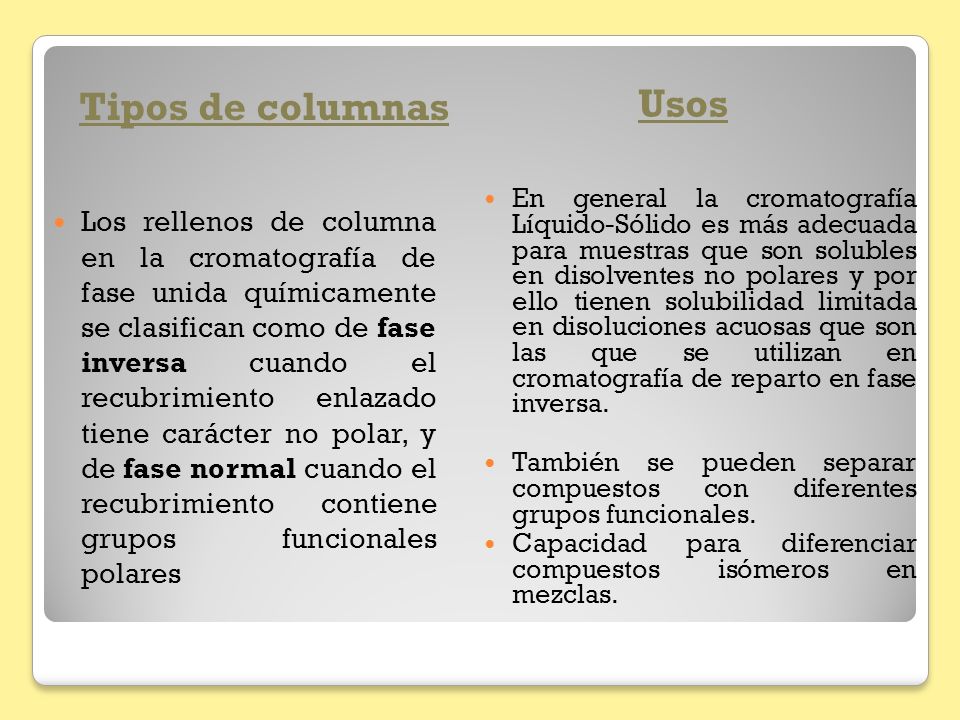 Tipos de columnas

Los rellenos de columna en la cromatografía de fase unida químicamente se clasifican como de fase inversa cuando el recubrimiento enlazado tiene carácter no polar, y de fase normal cuando el recubrimiento contiene grupos funcionales polares

Usos

En general la cromatografía Líquido-Sólido es más adecuada para muestras que son solubles en disolventes no polares y por ello tienen solubilidad limitada en disoluciones acuosas que son las que se utilizan en cromatografía de reparto en fase inversa.

También se pueden separar compuestos con diferentes grupos funcionales.

Capacidad para diferenciar compuestos isómeros en mezclas.